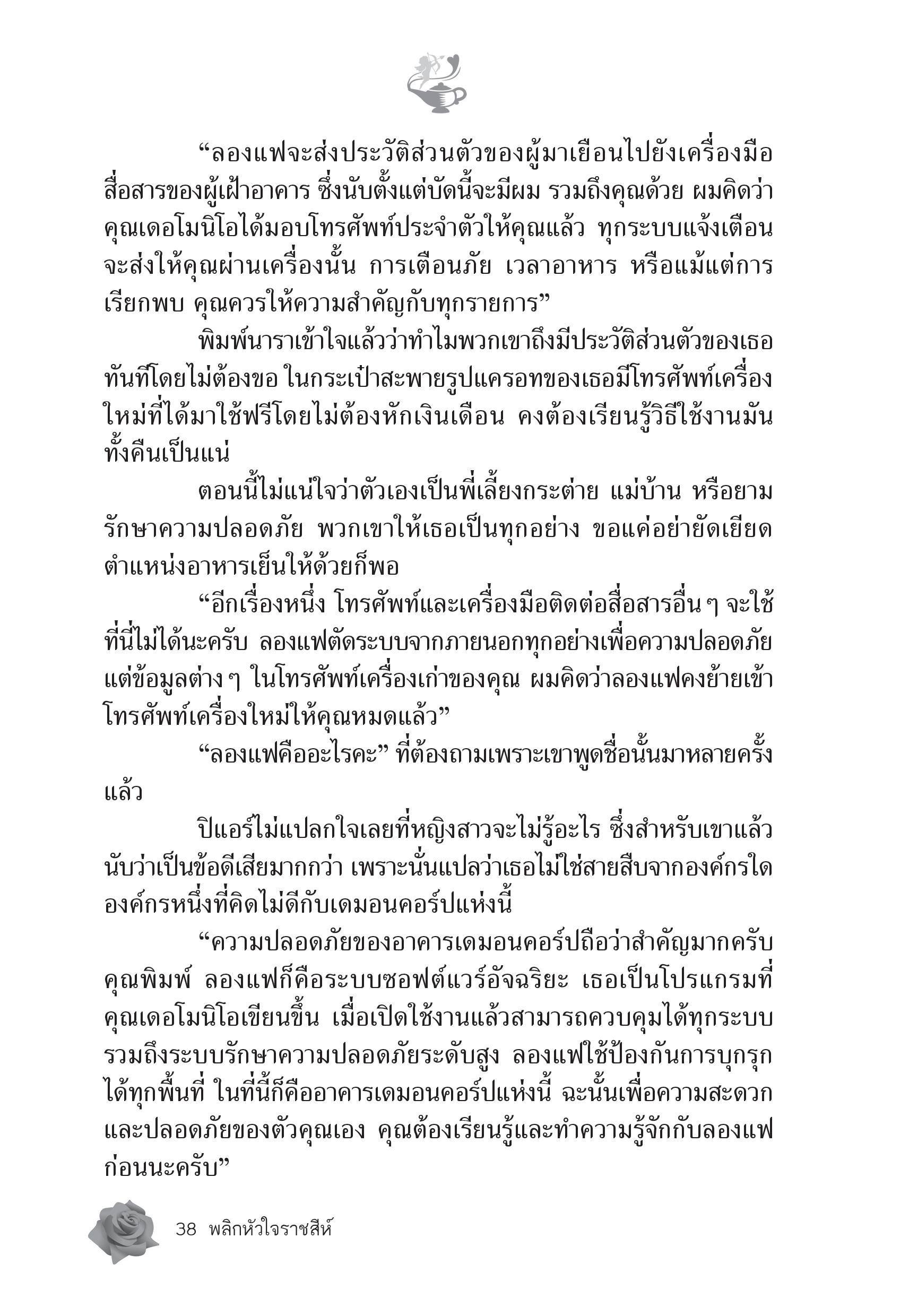 “ลองแฟจะส่งประวัติส่วนตัวของผู้มาเยือนไปยังเครื่องมือสื่อสารของผู้เฝ้าอาคาร ซึ่งนับตั้งแต่บัดนี้จะมีผม รวมถึงคุณด้วย ผมคิดว่าคุณเดอโมนิโอได้มอบโทรศัพท์ประจำตัวให้คุณแล้ว ทุกระบบแจ้งเตือนจะส่งให้คุณผ่านเครื่องนั้น การเตือนภัย เวลาอาหาร หรือแม้แต่การเรียกพบ คุณควรให้ความสำคัญกับทุกรายการ”

พิมพ์นาราเข้าใจแล้วว่าทำไมพวกเขาถึงมีประวัติส่วนตัวของเธอทันทีโดยไม่ต้องขอ ในกระเป๋าสะพายรูปแครอทของเธอมีโทรศัพท์เครื่องใหม่ที่ได้มาใช้ฟรีโดยไม่ต้องหักเงินเดือน คงต้องเรียนรู้วิธีใช้งานมันทั้งคืนเป็นแน่

ตอนนี้ไม่แน่ใจว่าตัวเองเป็นพี่เลี้ยงกระต่าย แม่บ้าน หรือยามรักษาความปลอดภัย พวกเขาให้เธอเป็นทุกอย่าง ขอแค่อย่ายัดเยียดตำแหน่งอาหารเย็นให้ด้วยก็พอ

“อีกเรื่องหนึ่ง โทรศัพท์และเครื่องมือติดต่อสื่อสารอื่น ๆ จะใช้ที่นี่ไม่ได้นะครับ ลองแฟตัดระบบจากภายนอกทุกอย่างเพื่อความปลอดภัย แต่ข้อมูลต่าง ๆ ในโทรศัพท์เครื่องเก่าของคุณ ผมคิดว่าลองแฟคงย้ายเข้าโทรศัพท์เครื่องใหม่ให้คุณหมดแล้ว”

“ลองแฟคืออะไรคะ” ที่ต้องถามเพราะเขาพูดชื่อนั้นมาหลายครั้งแล้ว

ปิแอร์ไม่แปลกใจเลยที่หญิงสาวจะไม่รู้อะไร ซึ่งสำหรับเขาแล้วนับว่าเป็นข้อดีเสียมากกว่า เพราะนั่นแปลว่าเธอไม่ใช่สายสืบจากองค์กรใดองค์กรหนึ่งที่คิดไม่ดีกับเดมอนคอร์ปแห่งนี้

“ความปลอดภัยของอาคารเดมอนคอร์ปถือว่าสำคัญมากครับคุณพิมพ์ ลองแฟก็คือระบบซอฟต์แวร์อัจฉริยะ เธอเป็นโปรแกรมที่คุณเดอโมนิโอเขียนขึ้น เมื่อเปิดใช้งานแล้วสามารถควบคุมได้ทุกระบบ รวมถึงระบบรักษาความปลอดภัยระดับสูง ลองแฟใช้ป้องกันการบุกรุกได้ทุกพื้นที่ ในที่นี้ก็คืออาคารเดมอนคอร์ปแห่งนี้ ฉะนั้นเพื่อความสะดวกและปลอดภัยของตัวคุณเอง คุณต้องเรียนรู้และทำความรู้จักกับลองแฟก่อนนะครับ”

38 พลิกหัวใจราชสีห์